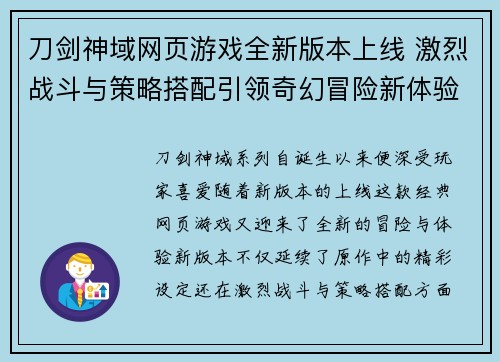 刀剑神域网页游戏全新版本上线 激烈战斗与策略搭配引领奇幻冒险新体验

刀剑神域系列自诞生以来便深受玩家喜爱随着新版本的上线这款经典网页游戏又迎来了全新的冒险与体验新版本不仅延续了原作中的精彩设定还在激烈战斗与策略搭配方面